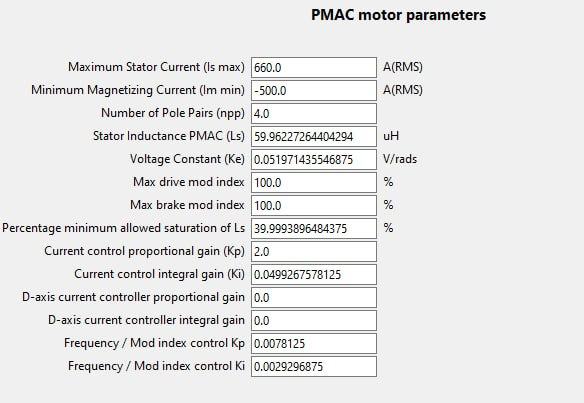 PMAC motor parameters

Maximum Stator Current (Is max) 660.0 A(RMS)

Minimum Magnetizing Current (Im min) -500.0 A(RMS)

Number of Pole Pairs (npp) 4.0

Stator Inductance PMAC (Ls) 59.96227264404294 uH

Voltage Constant (Ke) 0.051971435546875 V/rads

Max drive mod index 100.0 %

Max brake mod index 100.0 %

Percentage minimum allowed saturation of Ls 39.9993896484375 %

Current control proportional gain (Kp) 2.0

Current control integral gain (Ki) 0.0499267578125

D-axis current controller proportional gain 0.0

D-axis current controller integral gain 0.0

Frequency / Mod index control Kp 0.0078125

Frequency / Mod index control Ki 0.0029296875